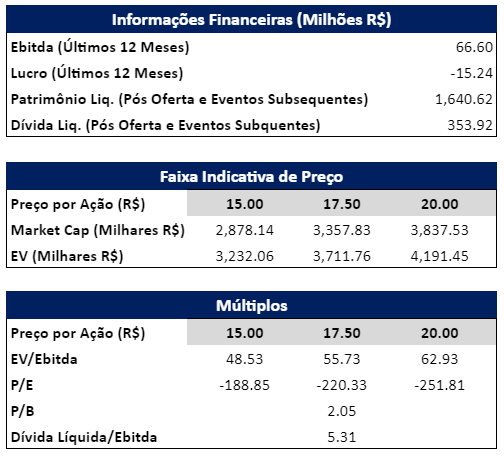 | Informações Financeiras (Milhões R$) | |
|---|---|
| Ebitda (Últimos 12 Meses) | 66.60 |
| Lucro (Últimos 12 Meses) | -15.24 |
| Patrimônio Liq. (Pós Oferta e Eventos Subsequentes) | 1,640.62 |
| Dívida Liq. (Pós Oferta e Eventos Subquentes) | 353.92 |

| Faixa Indicativa de Preço | | | |
|---|---|---|---|
| Preço por Ação (R$) | 15.00 | 17.50 | 20.00 |
| Market Cap (Milhares R$) | 2,878.14 | 3,357.83 | 3,837.53 |
| EV (Milhares R$) | 3,232.06 | 3,711.76 | 4,191.45 |

| Múltiplos | | | |
|---|---|---|---|
| Preço por Ação (R$) | 15.00 | 17.50 | 20.00 |
| EV/Ebitda | 48.53 | 55.73 | 62.93 |
| P/E | -188.85 | -220.33 | -251.81 |
| P/B | | 2.05 | |
| Dívida Líquida/Ebitda | | 5.31 | |